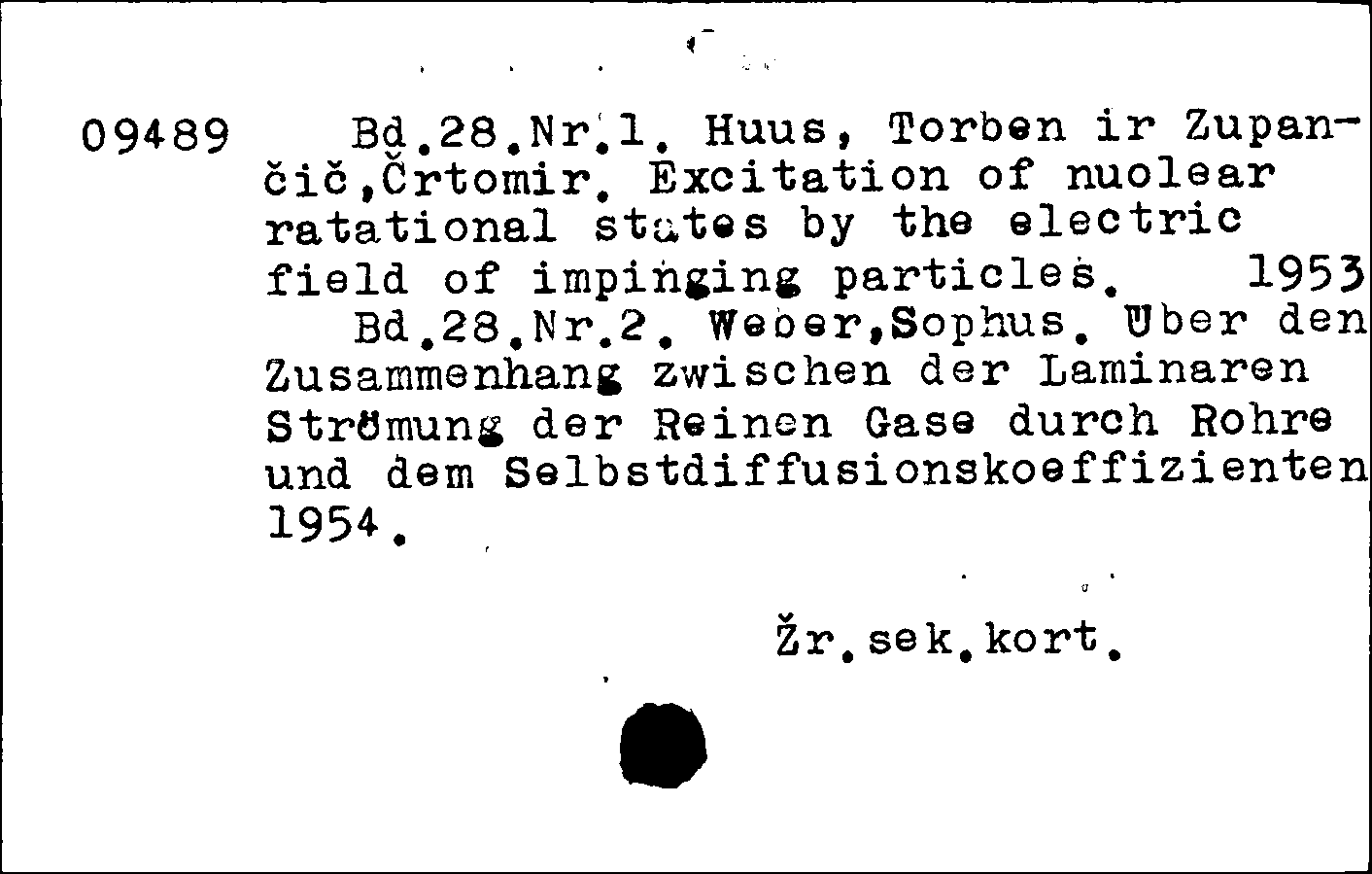 09489 Bd.28.Nr.1. Huus, Torben ir Zupančič,Črtomir. Excitation of nuolear ratational states by the electric field of impinging particles. 1953

Bd.28.Nr.2. Weber,Sophus. Über den Zusammenhang zwischen der Laminaren Strömung der Reinen Gase durch Rohre und dem Selbstdiffusionskoeffizienten 1954.

Žr.sek.kort.